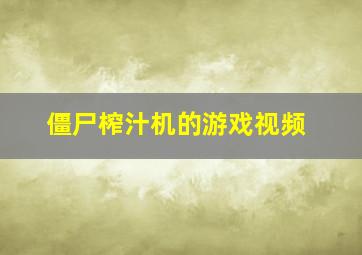 僵尸榨汁机的游戏视频